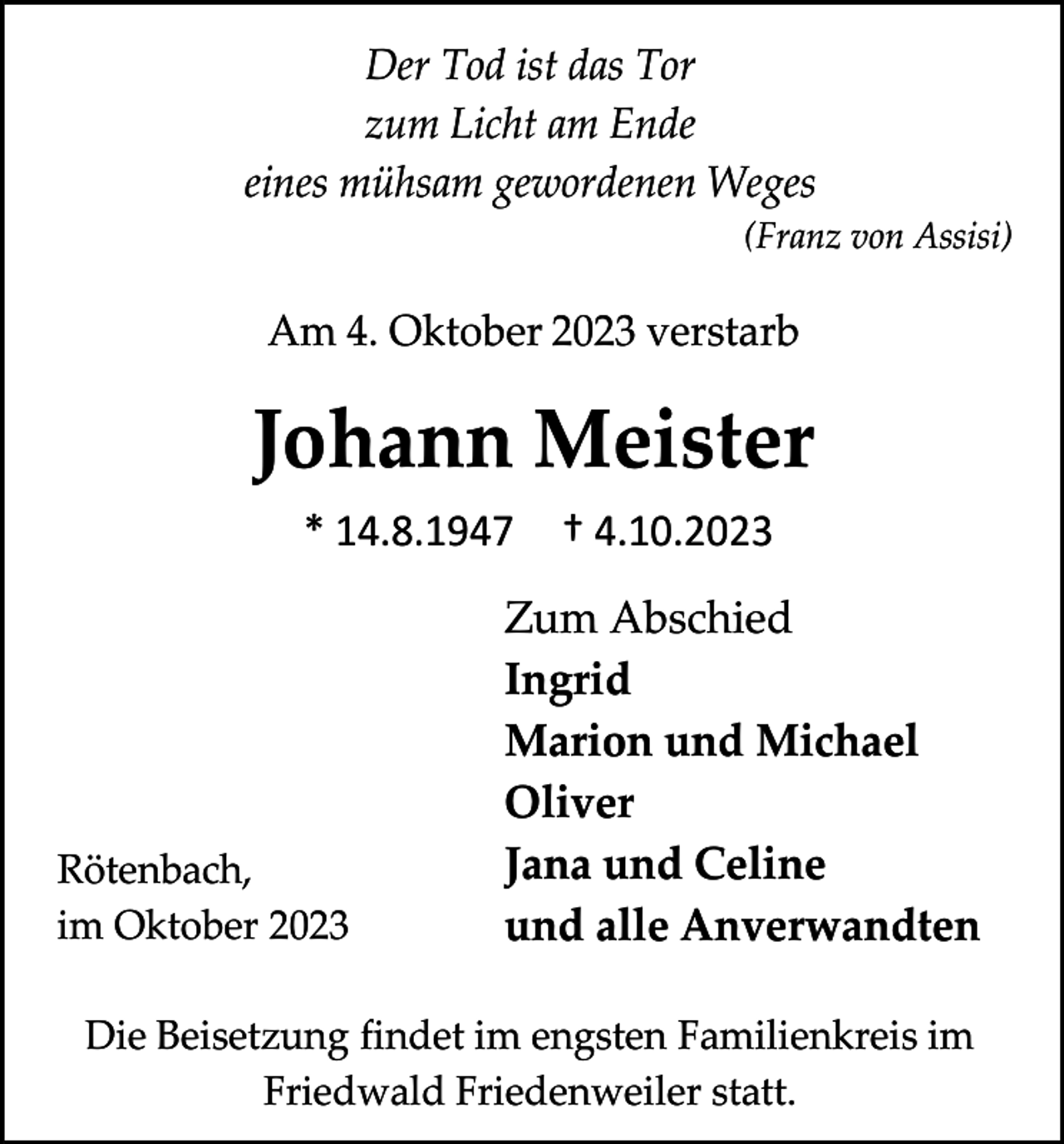 Der Tod ist das Tor
zum Licht am Ende
eines mühsam gewordenen Weges
(Franz von Assisi)

Am 4. Oktober 2023 verstarb

Johann Meister

* 14.8.1947 † 4.10.2023

Zum Abschied
Ingrid
Marion und Michael
Oliver
Jana und Celine
und alle Anverwandten

Rötenbach,
im Oktober 2023

Die Beisetzung findet im engsten Familienkreis im Friedwald Friedenweiler statt.